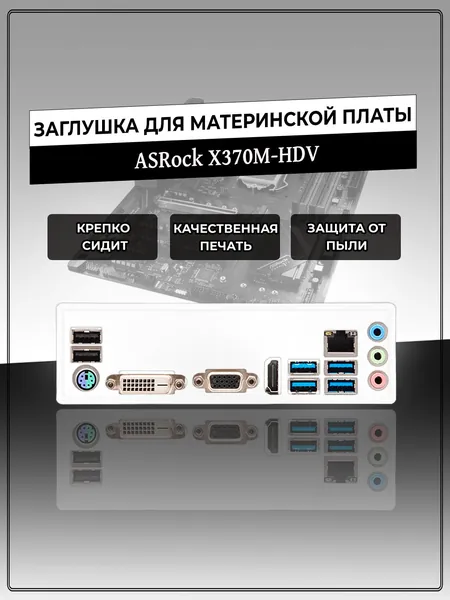 ЗАГЛУШКА ДЛЯ МАТЕРИНСКОЙ ПЛАТЫ

ASRock X370M-HDV

КРЕПКО
СИДИТ

КАЧЕСТВЕННАЯ
ПЕЧАТЬ

ЗАЩИТА ОТ
ПЫЛИ